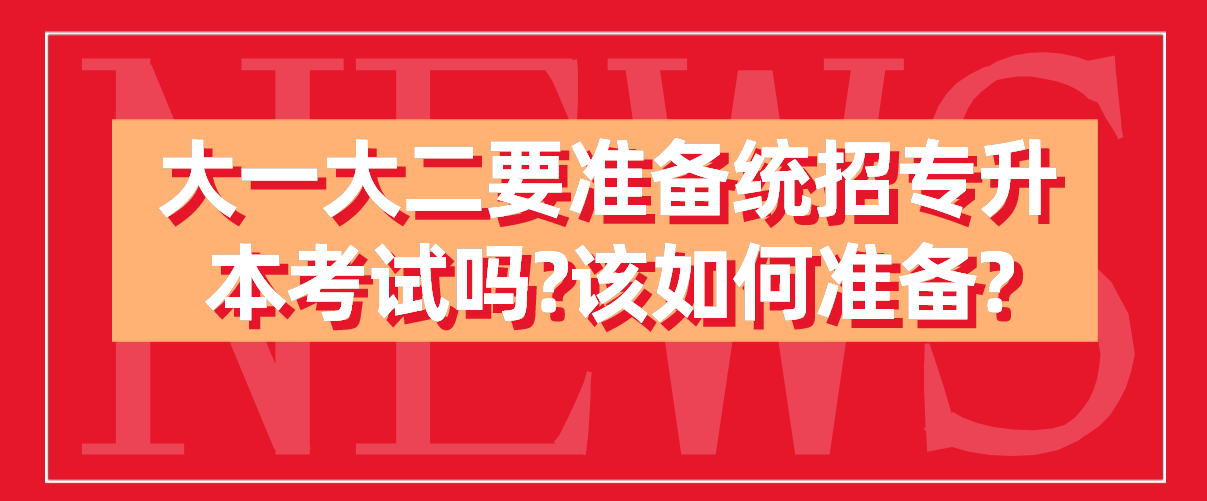 NEWS

大一大二要准备统招专升本考试吗?该如何准备?